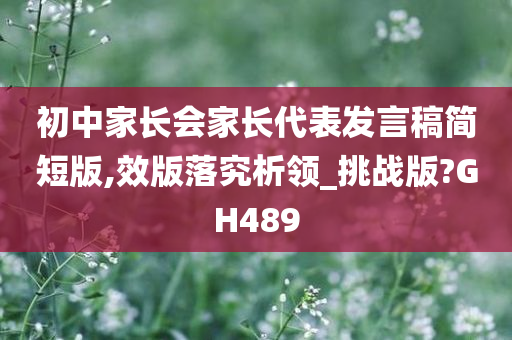 初中家长会家长代表发言稿简短版,效版落究析领_挑战版?GH489